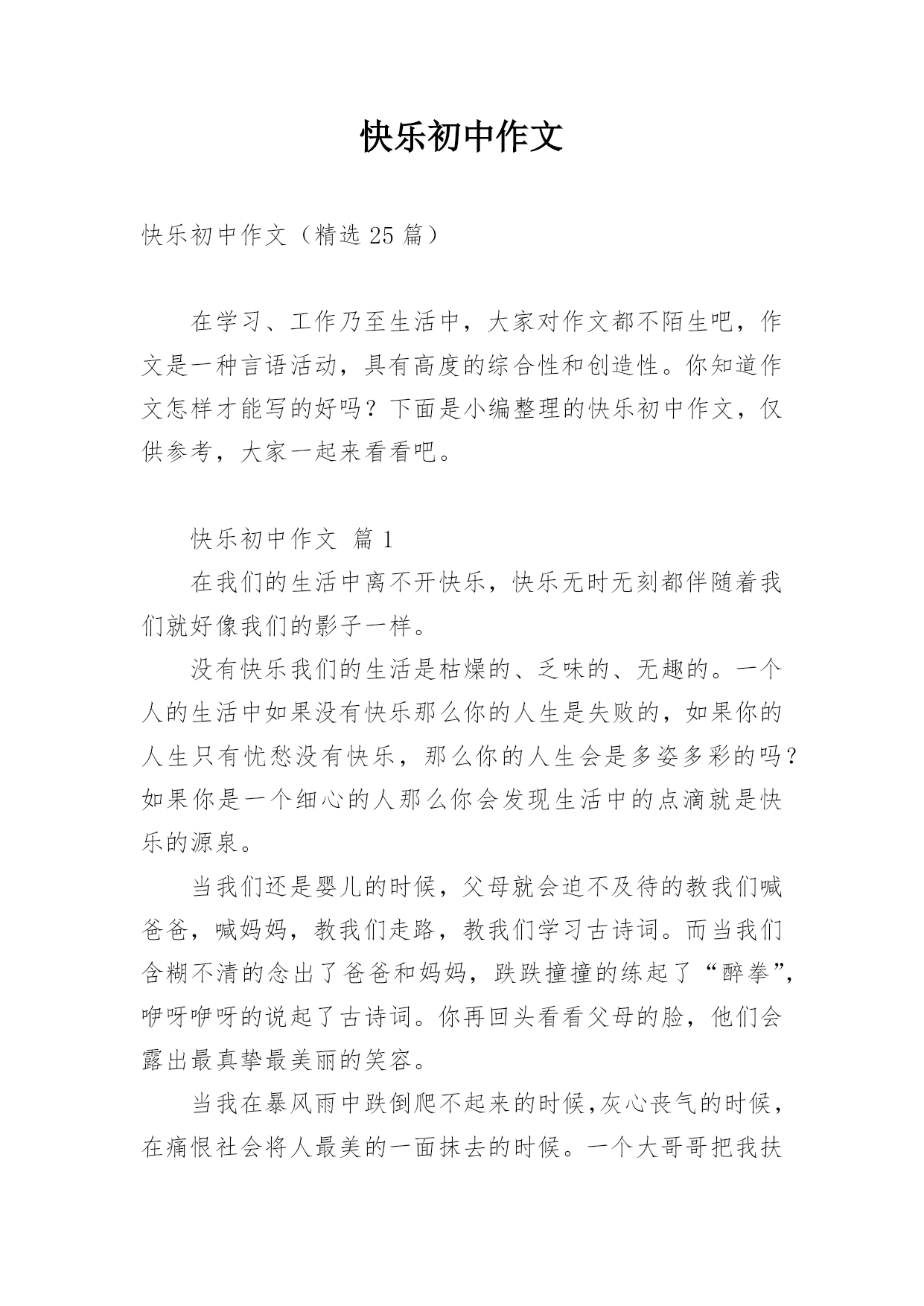 快乐初中作文

快乐初中作文（精选 25 篇）

在学习、工作乃至生活中，大家对作文都不陌生吧，作文是一种言语活动，具有高度的综合性和创造性。你知道作文怎样才能写的好吗？下面是小编整理的快乐初中作文，仅供参考，大家一起来看看吧。

快乐初中作文 篇 1

在我们的生活中离不开快乐，快乐无时无刻都伴随着我们就好像我们的影子一样。

没有快乐我们的生活是枯燥的、乏味的、无趣的。一个人的生活中如果没有快乐那么你的人生是失败的，如果你的人生只有忧愁没有快乐，那么你的人生会是多姿多彩的吗？如果你是一个细心的人那么你会发现生活中的点滴就是快乐的源泉。

当我们还是婴儿的时候，父母就会迫不及待的教我们喊爸爸，喊妈妈，教我们走路，教我们学习古诗词。而当我们含糊不清的念出了爸爸和妈妈，跌跌撞撞的练起了“醉拳”，咿呀咿呀的说起了古诗词。你再回头看看父母的脸，他们会露出最真挚最美丽的笑容。

当我在暴风雨中跌倒爬不起来的时候，灰心丧气的时候，在痛恨社会将人最美的一面抹去的时候。一个大哥哥把我扶